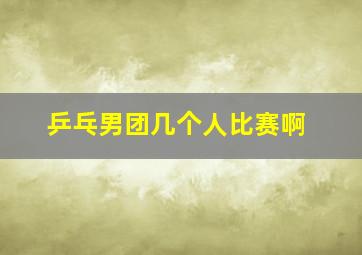 乒乓男团几个人比赛啊